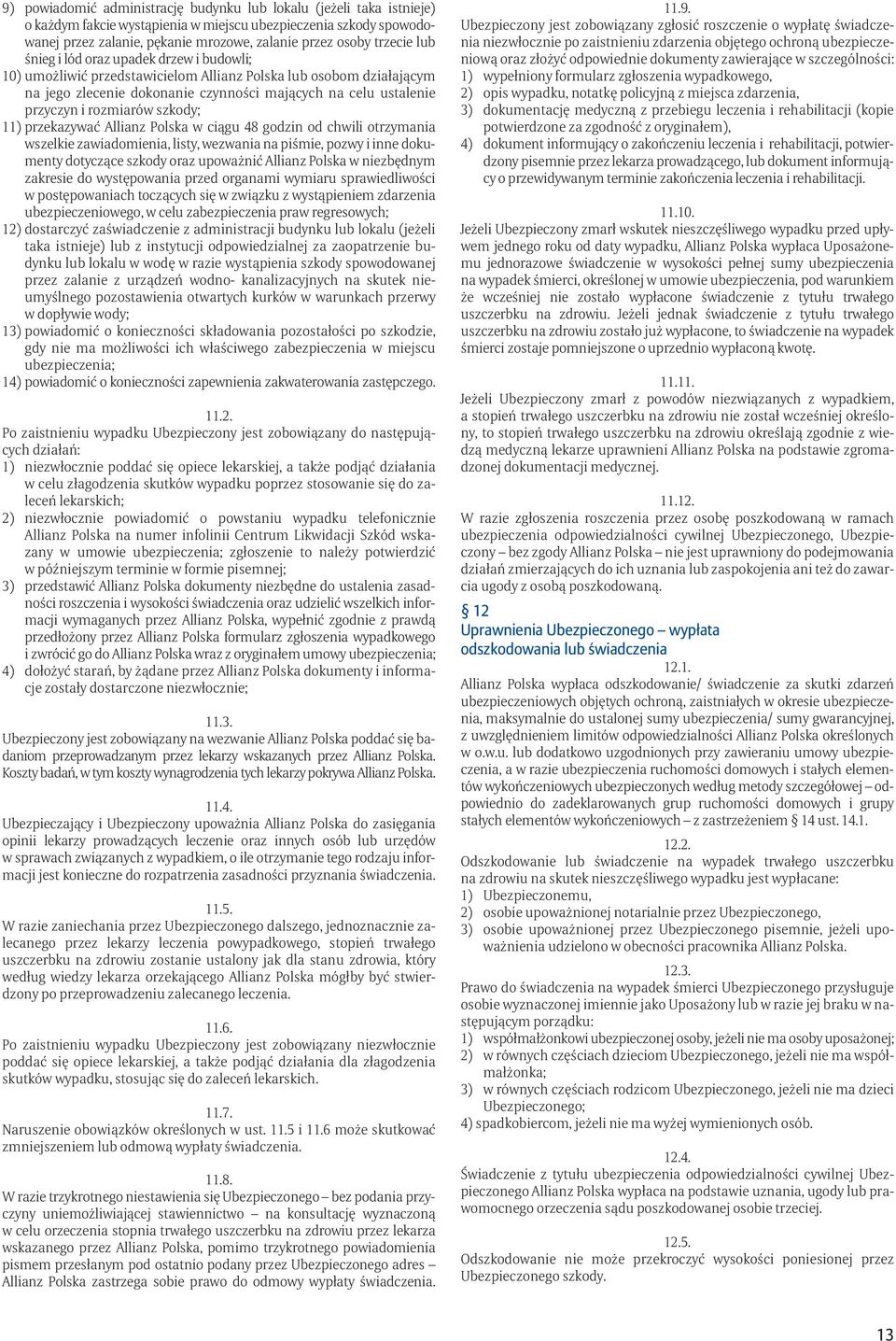 9) powiadomić administrację budynku lub lokalu (jeżeli taka istnieje) o każdym fakcie wystąpienia w miejscu ubezpieczenia szkody spowodowanej przez zalanie, pękanie mrozowe, zalanie przez osoby trzecie lub śnieg i lód oraz upadek drzew i budowli;
10) umożliwić przedstawicielom Allianz Polska lub osobom działającym na jego zlecenie dokonanie czynności mających na celu ustalenie przyczyn i rozmiarów szkody;
11) przekazywać Allianz Polska w ciągu 48 godzin od chwili otrzymania wszelkie zawiadomienia, listy, wezwania na piśmie, pozwy i inne dokumenty dotyczące szkody oraz upoważnić Allianz Polska w niezbędnym zakresie do występowania przed organami wymiaru sprawiedliwości w postępowaniach toczących się w związku z wystąpieniem zdarzenia ubezpieczeniowego, w celu zabezpieczenia praw regresowych;
12) dostarczyć zaświadczenie z administracji budynku lub lokalu (jeżeli taka istnieje) lub z instytucji odpowiedzialnej za zaopatrzenie budynku lub lokalu w wodę w razie wystąpienia szkody spowodowanej przez zalanie z urządzeń wodno- kanalizacyjnych na skutek nieumyślnego pozostawienia otwartych kurków w warunkach przerwy w dopływie wody;
13) powiadomić o konieczności składowania pozostałości po szkodzie, gdy nie ma możliwości ich właściwego zabezpieczenia w miejscu ubezpieczenia;
14) powiadomić o konieczności zapewnienia zakwaterowania zastępczego.

11.2.
Po zaistnieniu wypadku Ubezpieczony jest zobowiązany do następujących działań:
1) niezwłocznie poddać się opiece lekarskiej, a także podjąć działania w celu złagodzenia skutków wypadku poprzez stosowanie się do zaleceń lekarskich;
2) niezwłocznie powiadomić o powstaniu wypadku telefonicznie Allianz Polska na numer infolinii Centrum Likwidacji Szkód wskazany w umowie ubezpieczenia; zgłoszenie to należy potwierdzić w późniejszym terminie w formie pisemnej;
3) przedstawić Allianz Polska dokumenty niezbędne do ustalenia zasadności roszczenia i wysokości świadczenia oraz udzielić wszelkich informacji wymaganych przez Allianz Polska, wypełnić zgodnie z prawdą przedłożony przez Allianz Polska formularz zgłoszenia wypadkowego i zwrócić go do Allianz Polska wraz z oryginałem umowy ubezpieczenia;
4) dołożyć starań, by żądane przez Allianz Polska dokumenty i informacje zostały dostarczone niezwłocznie;

11.3.
Ubezpieczony jest zobowiązany na wezwanie Allianz Polska poddać się badaniom przeprowadzanym przez lekarzy wskazanych przez Allianz Polska. Koszty badań, w tym koszty wynagrodzenia tych lekarzy pokrywa Allianz Polska.

11.4.
Ubezpieczający i Ubezpieczony upoważnia Allianz Polska do zasięgania opinii lekarzy prowadzących leczenie oraz innych osób lub urzędów w sprawach związanych z wypadkiem, o ile otrzymanie tego rodzaju informacji jest konieczne do rozpatrzenia zasadności przyznania świadczenia.

11.5.
W razie zaniechania przez Ubezpieczonego dalszego, jednoznacznie zalecanego przez lekarzy leczenia powypadkowego, stopień trwałego uszczerbku na zdrowiu zostanie ustalony jak dla stanu zdrowia, który według wiedzy lekarza orzekającego Allianz Polska mógłby być stwierdzony po przeprowadzeniu zalecanego leczenia.

11.6.
Po zaistnieniu wypadku Ubezpieczony jest zobowiązany niezwłocznie poddać się opiece lekarskiej, a także podjąć działania dla złagodzenia skutków wypadku, stosując się do zaleceń lekarskich.

11.7.
Naruszenie obowiązków określonych w ust. 11.5 i 11.6 może skutkować zmniejszeniem lub odmową wypłaty świadczenia.

11.8.
W razie trzykrotnego niestawienia się Ubezpieczonego – bez podania przyczyny uniemożliwiającej stawiennictwo – na konsultację wyznaczoną w celu orzeczenia stopnia trwałego uszczerbku na zdrowiu przez lekarza wskazanego przez Allianz Polska, pomimo trzykrotnego powiadomienia pismem przesłanym pod ostatnio podany przez Ubezpieczonego adres – Allianz Polska zastrzega sobie prawo do odmowy wypłaty świadczenia.

11.9.
Ubezpieczony jest zobowiązany zgłosić roszczenie o wypłatę świadczenia niezwłocznie po zaistnieniu zdarzenia objętego ochroną ubezpieczeniową oraz złożyć odpowiednie dokumenty zawierające w szczególności:
1) wypełniony formularz zgłoszenia wypadkowego,
2) opis wypadku, notatkę policyjną z miejsca zdarzenia,
3) dokumentację medyczną z przebiegu leczenia i rehabilitacji (kopie potwierdzone za zgodność z oryginałem),
4) dokument informujący o zakończeniu leczenia i rehabilitacji, potwierdzony pisemnie przez lekarza prowadzącego, lub dokument informujący o przewidywanym terminie zakończenia leczenia i rehabilitacji.

11.10.
Jeżeli Ubezpieczony zmarł wskutek nieszczęśliwego wypadku przed upływem jednego roku od daty wypadku, Allianz Polska wypłaca Uposażonemu jednorazowe świadczenie w wysokości pełnej sumy ubezpieczenia na wypadek śmierci, określonej w umowie ubezpieczenia, pod warunkiem że wcześniej nie zostało wypłacone świadczenie z tytułu trwałego uszczerbku na zdrowiu. Jeżeli jednak świadczenie z tytułu trwałego uszczerbku na zdrowiu zostało już wypłacone, to świadczenie na wypadek śmierci zostaje pomniejszone o uprzednio wypłaconą kwotę.

11.11.
Jeżeli Ubezpieczony zmarł z powodów niezwiązanych z wypadkiem, a stopień trwałego uszczerbku na zdrowiu nie został wcześniej określony, to stopień trwałego uszczerbku na zdrowiu określają zgodnie z wiedzą medyczną lekarze uprawnieni Allianz Polska na podstawie zgromadzonej dokumentacji medycznej.

11.12.
W razie zgłoszenia roszczenia przez osobę poszkodowaną w ramach ubezpieczenia odpowiedzialności cywilnej Ubezpieczonego, Ubezpieczony – bez zgody Allianz Polska – nie jest uprawniony do podejmowania działań zmierzających do ich uznania lub zaspokojenia ani też do zawarcia ugody z osobą poszkodowaną.

§ 12
Uprawnienia Ubezpieczonego – wypłata odszkodowania lub świadczenia

12.1.
Allianz Polska wypłaca odszkodowanie/ świadczenie za skutki zdarzeń ubezpieczeniowych objętych ochroną, zaistniałych w okresie ubezpieczenia, maksymalnie do ustalonej sumy ubezpieczenia/ sumy gwarancyjnej, z uwzględnieniem limitów odpowiedzialności Allianz Polska określonych w o.w.u. lub dodatkowo uzgodnionych przy zawieraniu umowy ubezpieczenia, a w razie ubezpieczenia ruchomości domowych i stałych elementów wykończeniowych ubezpieczonych według metody szczegółowej – odpowiednio do zadeklarowanych grup ruchomości domowych i grupy stałych elementów wykończeniowych – z zastrzeżeniem § 14 ust. 14.1.

12.2.
Odszkodowanie lub świadczenie na wypadek trwałego uszczerbku na zdrowiu na skutek nieszczęśliwego wypadku jest wypłacane:
1) Ubezpieczonemu,
2) osobie upoważnionej notarialnie przez Ubezpieczonego,
3) osobie upoważnionej przez Ubezpieczonego pisemnie, jeżeli upoważnienia udzielono w obecności pracownika Allianz Polska.

12.3.
Prawo do świadczenia na wypadek śmierci Ubezpieczonego przysługuje osobie wyznaczonej imiennie jako Uposażony lub w razie jej braku w następującym porządku:
1) współmałżonkowi ubezpieczonej osoby, jeżeli nie ma osoby uposażonej;
2) w równych częściach dzieciom Ubezpieczonego, jeżeli nie ma współmałżonka;
3) w równych częściach rodzicom Ubezpieczonego, jeżeli nie ma dzieci Ubezpieczonego;
4) spadkobiercom, jeżeli nie ma wyżej wymienionych osób.

12.4.
Świadczenie z tytułu ubezpieczenia odpowiedzialności cywilnej Ubezpieczonego Allianz Polska wypłaca na podstawie uznania, ugody lub prawomocnego orzeczenia sądu poszkodowanej osobie trzeciej.

12.5.
Odszkodowanie nie może przekroczyć wysokości poniesionej przez Ubezpieczonego szkody.

13